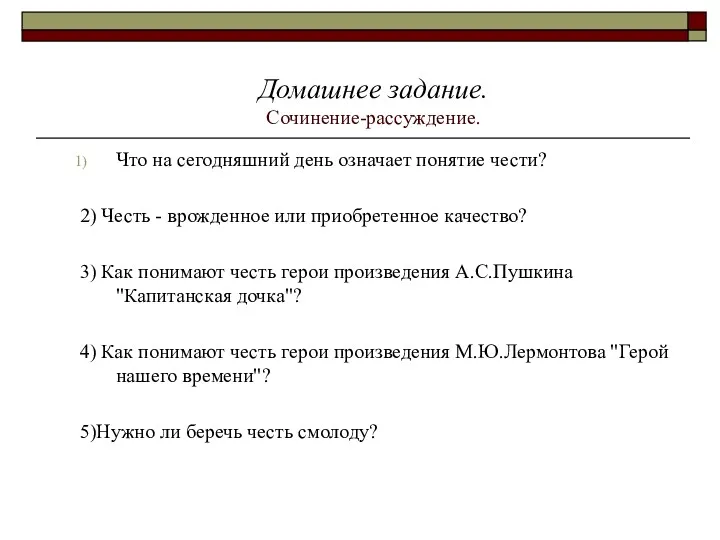 Домашнее задание.
Сочинение-рассуждение.

1) Что на сегодняшний день означает понятие чести?

2) Честь - врожденное или приобретенное качество?

3) Как понимают честь герои произведения А.С.Пушкина "Капитанская дочка"?

4) Как понимают честь герои произведения М.Ю.Лермонтова "Герой нашего времени"?

5)Нужно ли беречь честь смолоду?